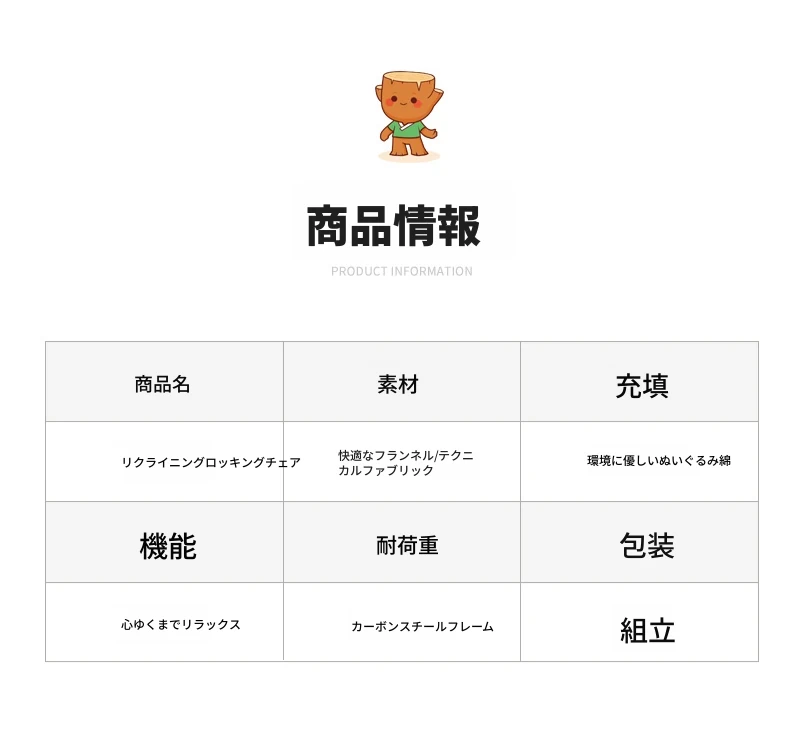 商品情報

PRODUCT INFORMATION

| 商品名 | 素材 | 充填 |
|---|---|---|
| リクライニングロッキングチェア | 快適なフランネル/テクニカルファブリック | 環境に優しいぬいぐるみ綿 |
| 機能 | 耐荷重 | 包装 |
| 心ゆくまでリラックス | カーボンスチールフレーム | 組立 |